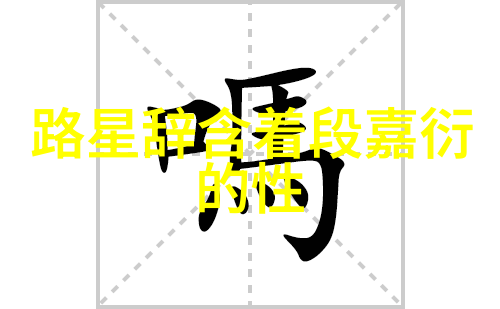 嗎

路星辞含着段嘉衍的性